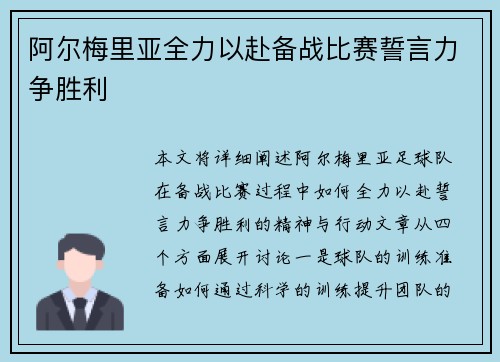 阿尔梅里亚全力以赴备战比赛誓言力争胜利

本文将详细阐述阿尔梅里亚足球队在备战比赛过程中如何全力以赴誓言力争胜利的精神与行动文章从四个方面展开讨论一是球队的训练准备如何通过科学的训练提升团队的